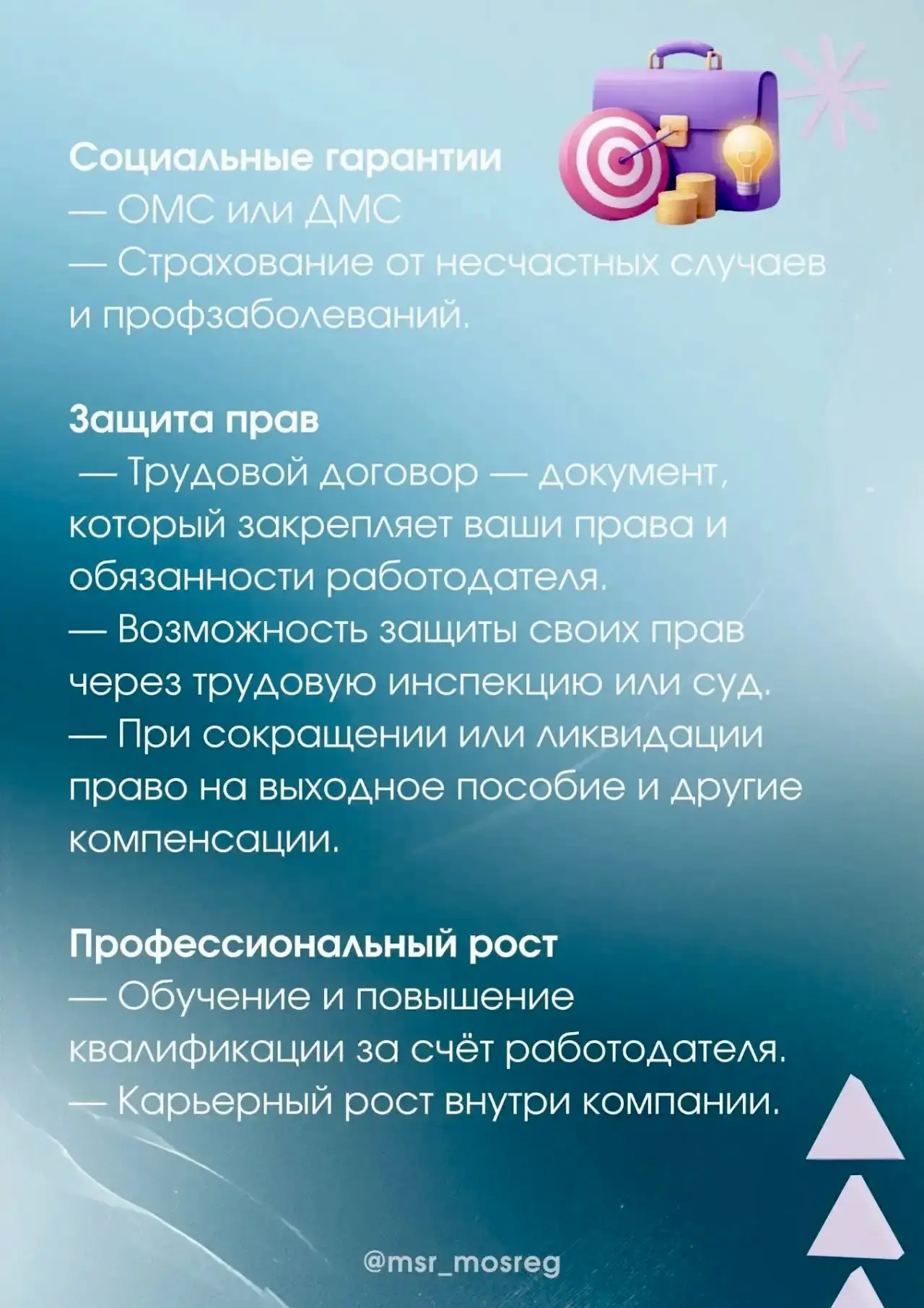 Социальные гарантии
— ОМС или ДМС
— Страхование от несчастных случаев и профзаболеваний.

Защита прав
— Трудовой договор — документ, который закрепляет ваши права и обязанности работодателя.
— Возможность защиты своих прав через трудовую инспекцию или суд.
— При сокращении или ликвидации право на выходное пособие и другие компенсации.

Профессиональный рост
— Обучение и повышение квалификации за счёт работодателя.
— Карьерный рост внутри компании.

@msr_mosreg